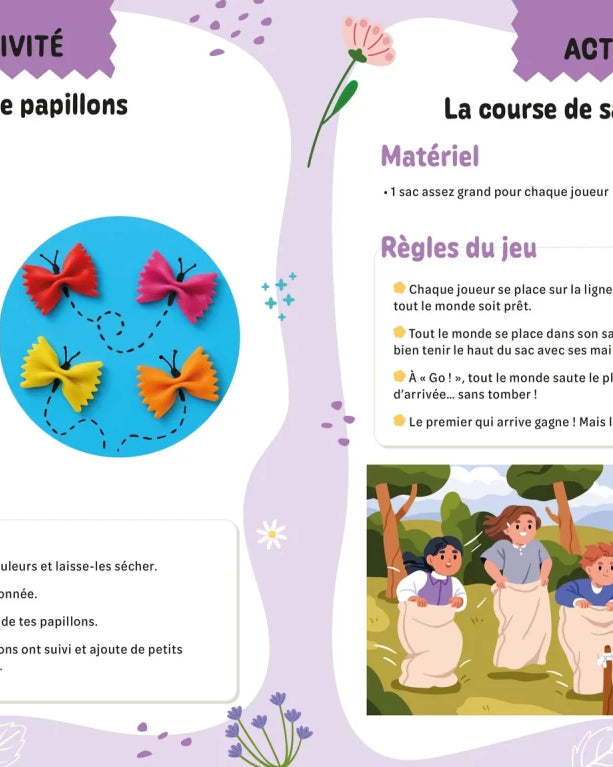 IVITÉ

e papillons

uleurs et laisse-les sécher.

onnée.

de tes papillons.

ons ont suivi et ajoute de petits

ACT

La course de sa

Matériel

• 1 sac assez grand pour chaque joueur

Règles du jeu

Chaque joueur se place sur la ligne tout le monde soit prêt.

Tout le monde se place dans son sa bien tenir le haut du sac avec ses mai

À « Go ! », tout le monde saute le pl d'arrivée… sans tomber !

Le premier qui arrive gagne ! Mais l